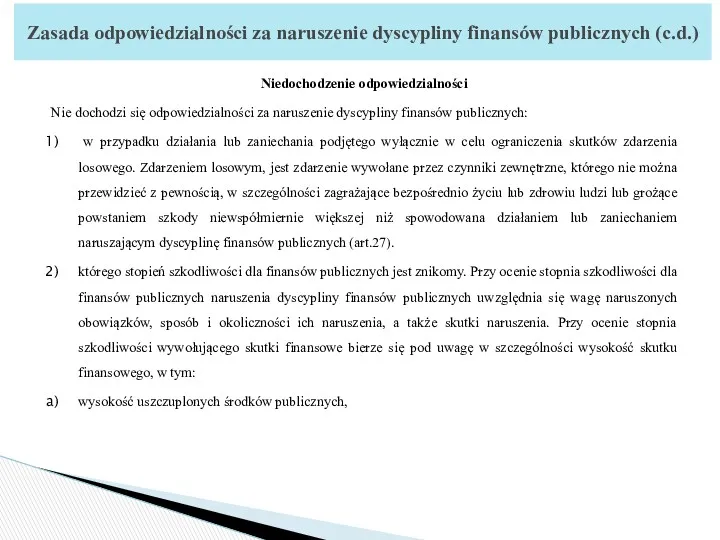 Zasada odpowiedzialności za naruszenie dyscypliny finansów publicznych (c.d.)

Niedochodzenie odpowiedzialności

Nie dochodzi się odpowiedzialności za naruszenie dyscypliny finansów publicznych:

1) w przypadku działania lub zaniechania podjętego wyłącznie w celu ograniczenia skutków zdarzenia losowego. Zdarzeniem losowym, jest zdarzenie wywołane przez czynniki zewnętrzne, którego nie można przewidzieć z pewnością, w szczególności zagrażające bezpośrednio życiu lub zdrowiu ludzi lub grożące powstaniem szkody niewspółmiernie większej niż spowodowana działaniem lub zaniechaniem naruszającym dyscyplinę finansów publicznych (art.27).

2) którego stopień szkodliwości dla finansów publicznych jest znikomy. Przy ocenie stopnia szkodliwości dla finansów publicznych naruszenia dyscypliny finansów publicznych uwzględnia się wagę naruszonych obowiązków, sposób i okoliczności ich naruszenia, a także skutki naruszenia. Przy ocenie stopnia szkodliwości wywołującego skutki finansowe bierze się pod uwagę w szczególności wysokość skutku finansowego, w tym:

a) wysokość uszczuplonych środków publicznych,